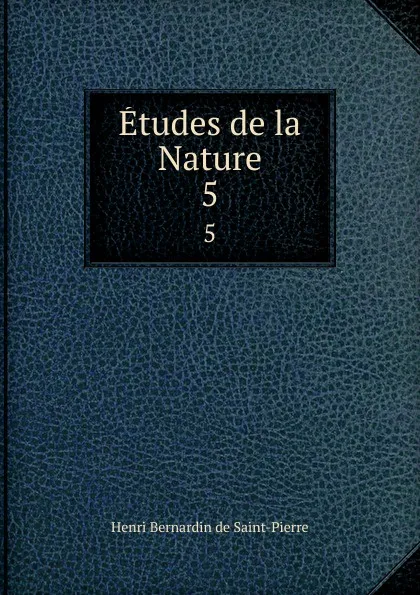 Études de la Nature
5
5

Henri Bernardin de Saint-Pierre